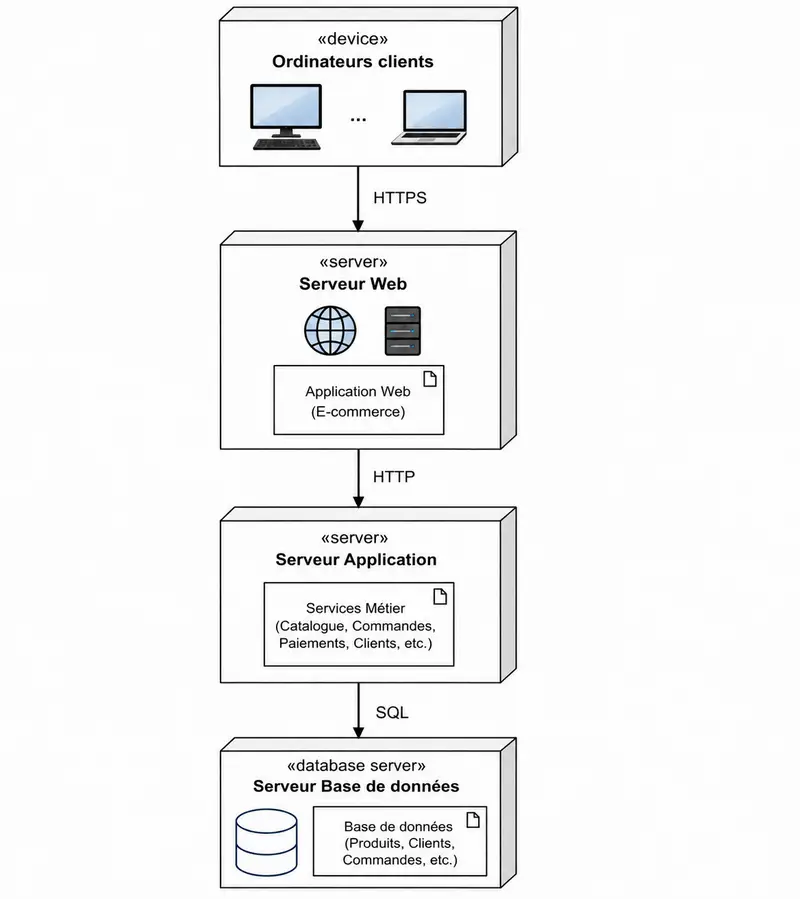 «device»
Ordinateurs clients

...

HTTPS

«server»
Serveur Web

Application Web
(E-commerce)

HTTP

«server»
Serveur Application

Services Métier
(Catalogue, Commandes, Paiements, Clients, etc.)

SQL

«database server»
Serveur Base de données

Base de données
(Produits, Clients, Commandes, etc.)